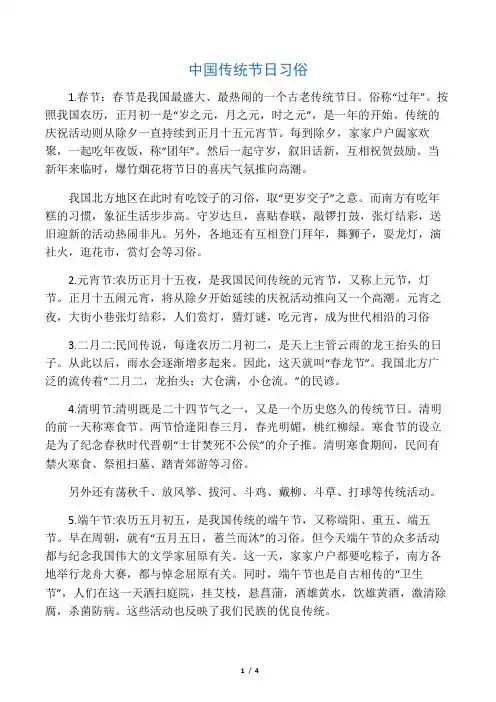 中国传统节日习俗

1.春节：春节是我国最盛大、最热闹的一个古老传统节日。俗称“过年”。按照我国农历，正月初一是“岁之元，月之元，时之元”，是一年的开始。传统的庆祝活动则从除夕一直持续到正月十五元宵节。每到除夕，家家户户阖家欢聚，一起吃年夜饭，称“团年”。然后一起守岁，叙旧话新，互相祝贺鼓励。当新年来临时，爆竹烟花将节日的喜庆气氛推向高潮。

我国北方地区在此时有吃饺子的习俗，取“更岁交子”之意。而南方有吃年糕的习惯，象征生活步步高。守岁达旦，喜贴春联，敲锣打鼓，张灯结彩，送旧迎新的活动热闹非凡。另外，各地还有互相登门拜年，舞狮子，耍龙灯，演社火，逛花市，赏灯会等习俗。

2.元宵节:农历正月十五夜，是我国民间传统的元宵节，又称上元节，灯节。正月十五闹元宵，将从除夕开始延续的庆祝活动推向又一个高潮。元宵之夜，大街小巷张灯结彩，人们赏灯，猜灯谜，吃元宵，成为世代相沿的习俗

3.二月二:民间传说，每逢农历二月初二，是天上主管云雨的龙王抬头的日子。从此以后，雨水会逐渐增多起来。因此，这天就叫“春龙节”。我国北方广泛的流传着“二月二，龙抬头；大仓满，小仓流。”的民谚。

4.清明节:清明既是二十四节气之一，又是一个历史悠久的传统节日。清明的前一天称寒食节。两节恰逢阳春三月，春光明媚，桃红柳绿。寒食节的设立是为了纪念春秋时代晋朝“士甘焚死不公侯”的介子推。清明寒食期间，民间有禁火寒食、祭祖扫墓、踏青郊游等习俗。

另外还有荡秋千、放风筝、拔河、斗鸡、戴柳、斗草、打球等传统活动。

5.端午节:农历五月初五，是我国传统的端午节，又称端阳、重五、端五节。早在周朝，就有“五月五日，蓄兰而沐”的习俗。但今天端午节的众多活动都与纪念我国伟大的文学家屈原有关。这一天，家家户户都要吃粽子，南方各地举行龙舟大赛，都与悼念屈原有关。同时，端午节也是自古相传的“卫生节”，人们在这一天洒扫庭院，挂艾枝，悬菖蒲，洒雄黄水，饮雄黄酒，激清除腐，杀菌防病。这些活动也反映了我们民族的优良传统。

1 / 4